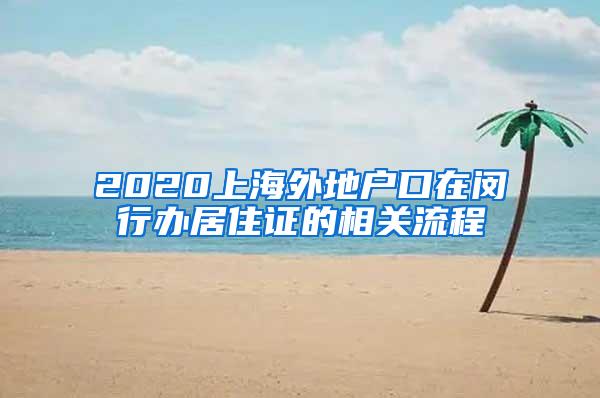 2020上海外地户口在闵行办居住证的相关流程